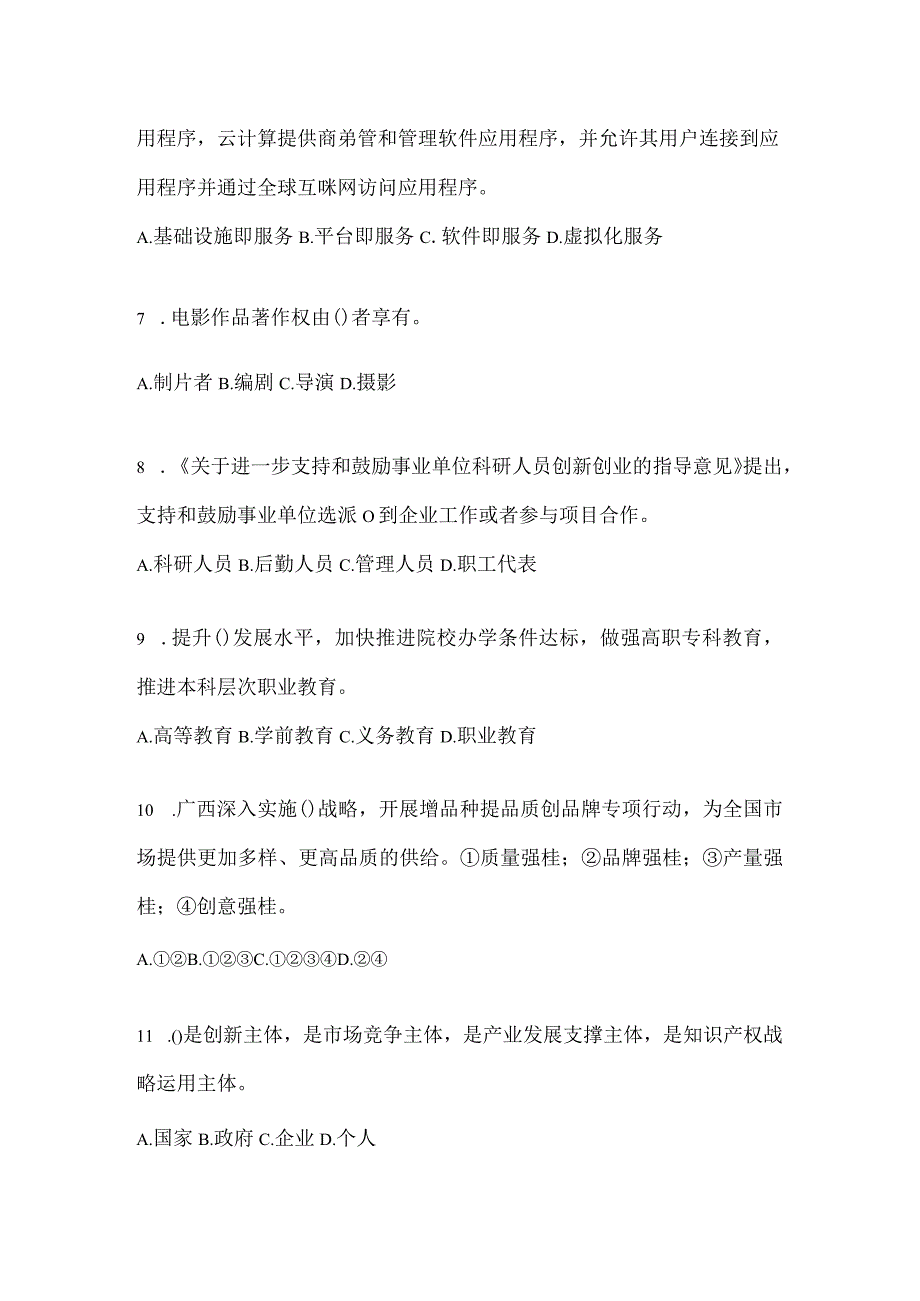 用程序，云计算提供商弟管和管理软件应用程序，并允许其用户连接到应用程序并通过全球互咪网访问应用程序。

A.基础设施即服务 B.平台即服务 C. 软件即服务 D.虚拟化服务

7 . 电影作品著作权由()者享有。

A.制片者 B.编剧 C.导演 D.摄影

8 . 《关于进一步支持和鼓励事业单位科研人员创新创业的指导意见》提出，支持和鼓励事业单位选派 O 到企业工作或者参与项目合作。

A.科研人员 B.后勤人员 C.管理人员 D.职工代表

9 . 提升()发展水平，加快推进院校办学条件达标，做强高职专科教育，推进本科层次职业教育。

A.高等教育 B.学前教育 C.义务教育 D.职业教育

10 .广西深入实施()战略，开展增品种提品质创品牌专项行动，为全国市场提供更加多样、更高品质的供给。①质量强桂；②品牌强桂；③产量强桂；④创意强桂。

A.①②B.①②③C.①②③④D.②④

11 .()是创新主体，是市场竞争主体，是产业发展支撑主体，是知识产权战略运用主体。

A.国家 B.政府 C.企业 D.个人